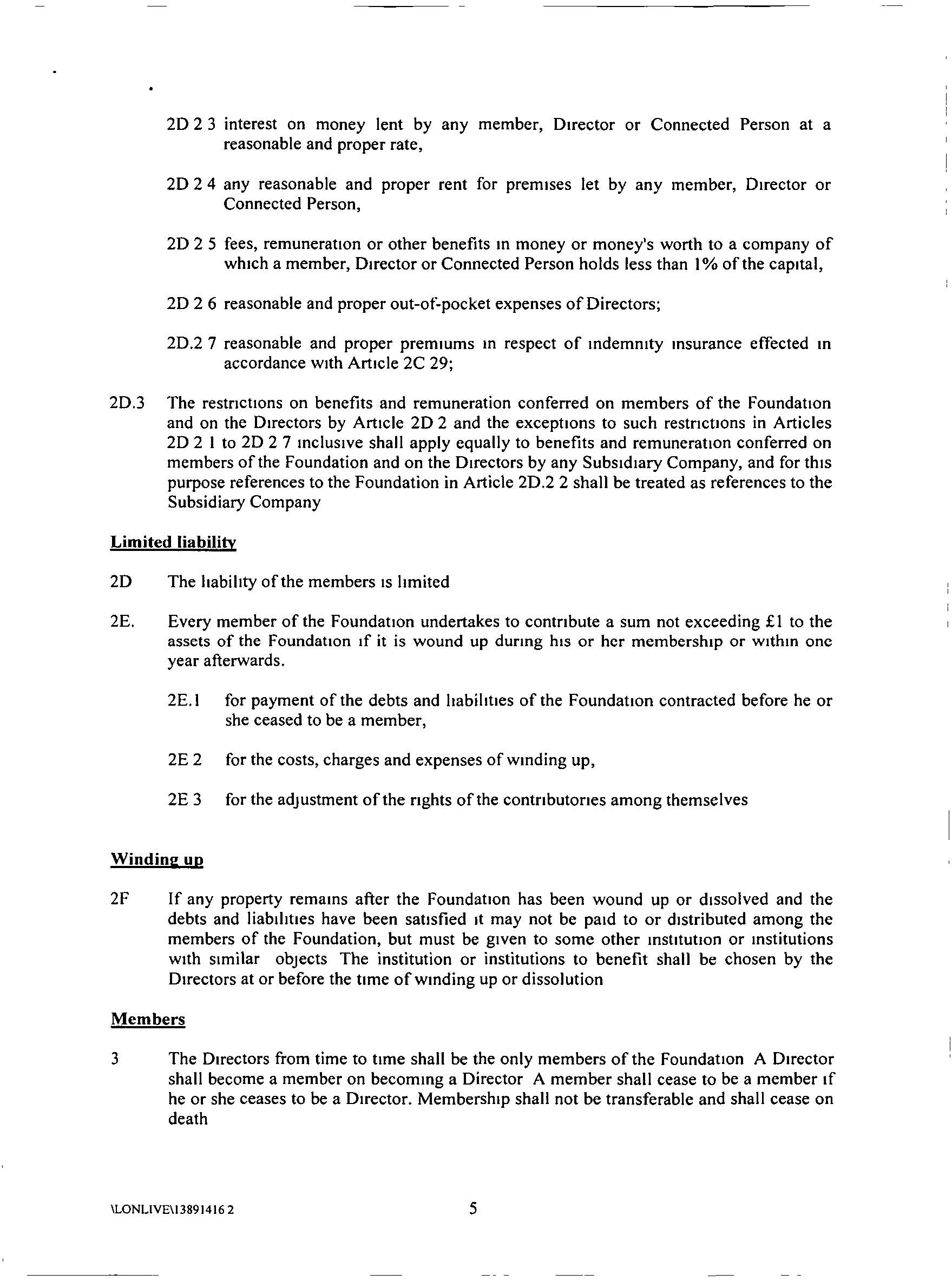 2D 2 3 interest on money lent by any member, Director or Connected Person at a reasonable and proper rate,

2D 2 4 any reasonable and proper rent for premises let by any member, Director or Connected Person,

2D 2 5 fees, remuneration or other benefits in money or money's worth to a company of which a member, Director or Connected Person holds less than 1% of the capital,

2D 2 6 reasonable and proper out-of-pocket expenses of Directors;

2D.2 7 reasonable and proper premiums in respect of indemnity insurance effected in accordance with Article 2C 29;

2D.3 The restrictions on benefits and remuneration conferred on members of the Foundation and on the Directors by Article 2D 2 and the exceptions to such restrictions in Articles 2D 2 1 to 2D 2 7 inclusive shall apply equally to benefits and remuneration conferred on members of the Foundation and on the Directors by any Subsidiary Company, and for this purpose references to the Foundation in Article 2D.2 2 shall be treated as references to the Subsidiary Company

Limited liability

2D The liability of the members is limited

2E. Every member of the Foundation undertakes to contribute a sum not exceeding £1 to the assets of the Foundation if it is wound up during his or her membership or within one year afterwards.

2E.1 for payment of the debts and liabilities of the Foundation contracted before he or she ceased to be a member,

2E 2 for the costs, charges and expenses of winding up,

2E 3 for the adjustment of the rights of the contributories among themselves

Winding up

2F If any property remains after the Foundation has been wound up or dissolved and the debts and liabilities have been satisfied it may not be paid to or distributed among the members of the Foundation, but must be given to some other institution or institutions with similar objects The institution or institutions to benefit shall be chosen by the Directors at or before the time of winding up or dissolution

Members

3 The Directors from time to time shall be the only members of the Foundation A Director shall become a member on becoming a Director A member shall cease to be a member if he or she ceases to be a Director. Membership shall not be transferable and shall cease on death

\LONLIVE\13891416 2

5